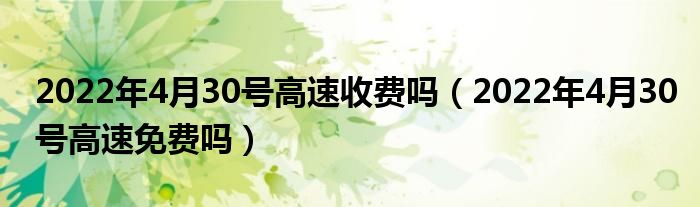 2022年4月30号高速收费吗（2022年4月30号高速免费吗）